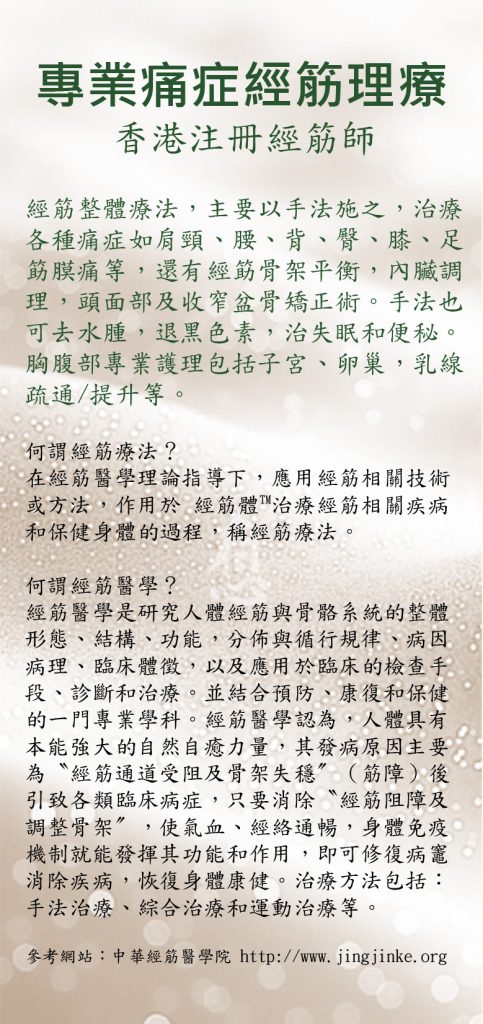 專業痛症經筋理療
香港注冊經筋師

經筋整體療法，主要以手法施之，治療各種痛症如肩頸、腰、背、臀、膝、足筋膜痛等，還有經筋骨架平衡，內臟調理，頭面部及收窄盆骨矯正術。手法也可去水腫，退黑色素，治失眠和便秘。胸腹部專業護理包括子宮、卵巢，乳線疏通/提升等。

何謂經筋療法？
在經筋醫學理論指導下，應用經筋相關技術或方法，作用於 經筋體™治療經筋相關疾病和保健身體的過程，稱經筋療法。

何謂經筋醫學？
經筋醫學是研究人體經筋與骨骼系統的整體形態、結構、功能，分佈與循行規律、病因病理、臨床體徵，以及應用於臨床的檢查手段、診斷和治療。並結合預防、康復和保健的一門專業學科。經筋醫學認為，人體具有本能強大的自然自癒力量，其發病原因主要為〝經筋通道受阻及骨架失穩〞（筋障）後引致各類臨床病症，只要消除〝經筋阻障及調整骨架〞，使氣血、經絡通暢，身體免疫機制就能發揮其功能和作用，即可修復病竈消除疾病，恢復身體康健。治療方法包括：手法治療、綜合治療和運動治療等。

參考網站：中華經筋醫學院 http://www.jingjinke.org